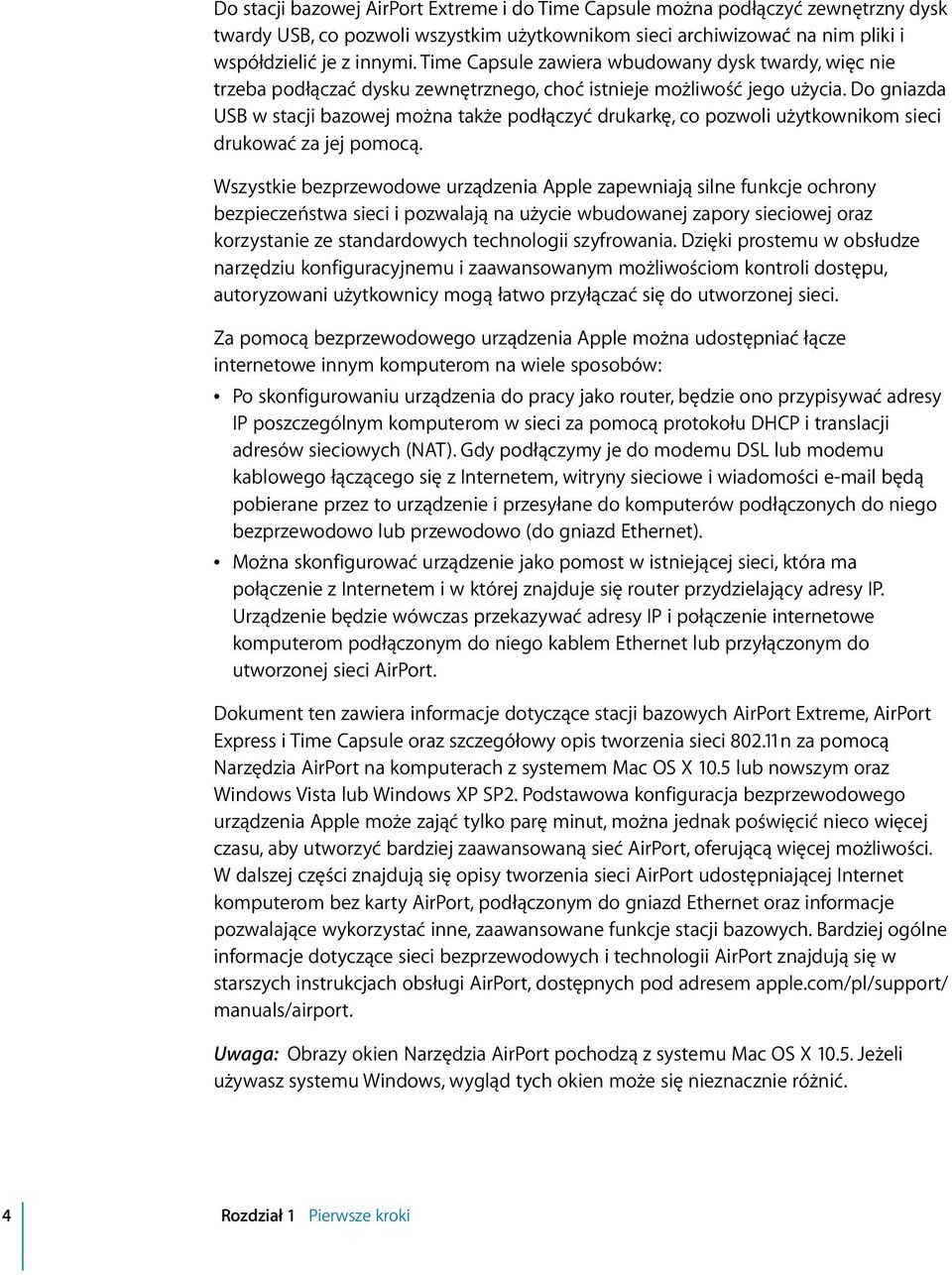 Do stacji bazowej AirPort Extreme i do Time Capsule można podłączyć zewnętrzny dysk twardy USB, co pozwoli wszystkim użytkownikom sieci archiwizować na nim pliki i współdzielić je z innymi. Time Capsule zawiera wbudowany dysk twardy, więc nie trzeba podłączać dysku zewnętrznego, choć istnieje możliwość jego użycia. Do gniazda USB w stacji bazowej można także podłączyć drukarkę, co pozwoli użytkownikom sieci drukować za jej pomocą.

Wszystkie bezprzewodowe urządzenia Apple zapewniają silne funkcje ochrony bezpieczeństwa sieci i pozwalają na użycie wbudowanej zapory sieciowej oraz korzystanie ze standardowych technologii szyfrowania. Dzięki prostemu w obsłudze narzędziu konfiguracyjnemu i zaawansowanym możliwościom kontroli dostępu, autoryzowani użytkownicy mogą łatwo przyłączać się do utworzonej sieci.

Za pomocą bezprzewodowego urządzenia Apple można udostępniać łącze internetowe innym komputerom na wiele sposobów:

• Po skonfigurowaniu urządzenia do pracy jako router, będzie ono przypisywać adresy IP poszczególnym komputerom w sieci za pomocą protokołu DHCP i translacji adresów sieciowych (NAT). Gdy podłączymy je do modemu DSL lub modemu kablowego łączącego się z Internetem, witryny sieciowe i wiadomości e-mail będą pobierane przez to urządzenie i przesyłane do komputerów podłączonych do niego bezprzewodowo lub przewodowo (do gniazd Ethernet).

• Można skonfigurować urządzenie jako pomost w istniejącej sieci, która ma połączenie z Internetem i w której znajduje się router przydzielający adresy IP. Urządzenie będzie wówczas przekazywać adresy IP i połączenie internetowe komputerom podłączonym do niego kablem Ethernet lub przyłączonym do utworzonej sieci AirPort.

Dokument ten zawiera informacje dotyczące stacji bazowych AirPort Extreme, AirPort Express i Time Capsule oraz szczegółowy opis tworzenia sieci 802.11n za pomocą Narzędzia AirPort na komputerach z systemem Mac OS X 10.5 lub nowszym oraz Windows Vista lub Windows XP SP2. Podstawowa konfiguracja bezprzewodowego urządzenia Apple może zająć tylko parę minut, można jednak poświęcić nieco więcej czasu, aby utworzyć bardziej zaawansowaną sieć AirPort, oferującą więcej możliwości. W dalszej części znajdują się opisy tworzenia sieci AirPort udostępniającej Internet komputerom bez karty AirPort, podłączonym do gniazd Ethernet oraz informacje pozwalające wykorzystać inne, zaawansowane funkcje stacji bazowych. Bardziej ogólne informacje dotyczące sieci bezprzewodowych i technologii AirPort znajdują się w starszych instrukcjach obsługi AirPort, dostępnych pod adresem apple.com/pl/support/manuals/airport.

Uwaga: Obrazy okien Narzędzia AirPort pochodzą z systemu Mac OS X 10.5. Jeżeli używasz systemu Windows, wygląd tych okien może się nieznacznie różnić.

4 Rozdział 1 Pierwsze kroki